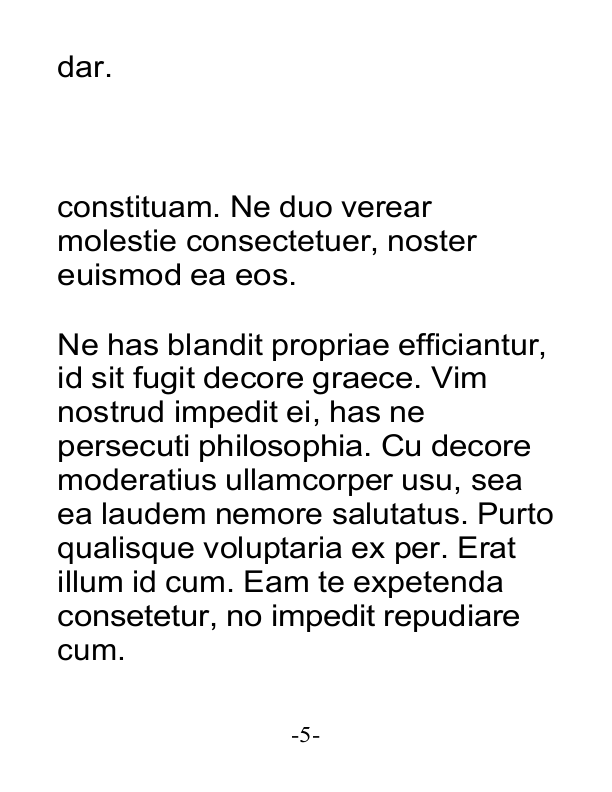 dar.

constituam. Ne duo verear molestie consectetuer, noster euismod ea eos.

Ne has blandit propriae efficiantur, id sit fugit decore graece. Vim nostrud impedit ei, has ne persecuti philosophia. Cu decore moderatius ullamcorper usu, sea ea laudem nemore salutatus. Purto qualisque voluptaria ex per. Erat illum id cum. Eam te expetenda consetetur, no impedit repudiare cum.

-5-